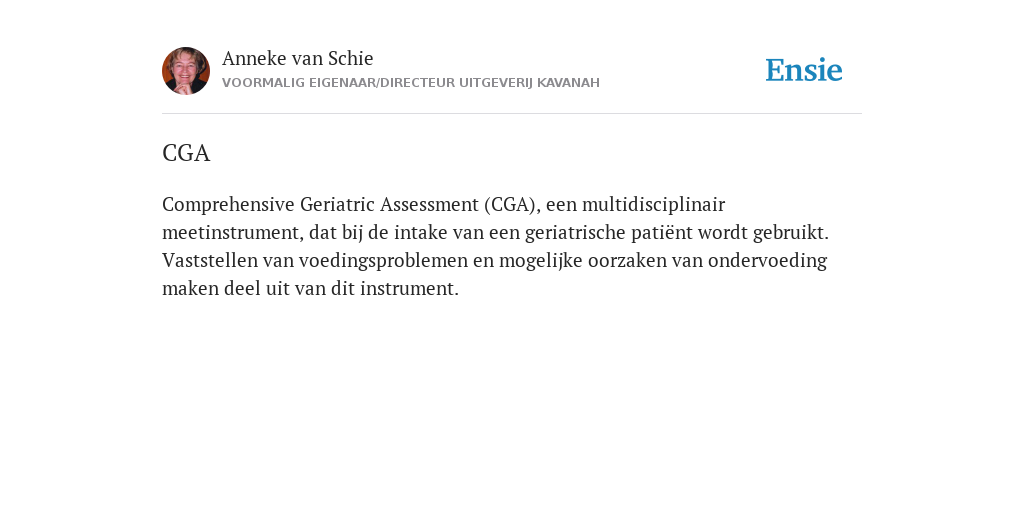 Anneke van Schie
VOORMALIG EIGENAAR/DIRECTEUR UITGEVERIJ KAVANAH

Ensie

CGA

Comprehensive Geriatric Assessment (CGA), een multidisciplinair meetinstrument, dat bij de intake van een geriatrische patiënt wordt gebruikt. Vaststellen van voedingsproblemen en mogelijke oorzaken van ondervoeding maken deel uit van dit instrument.